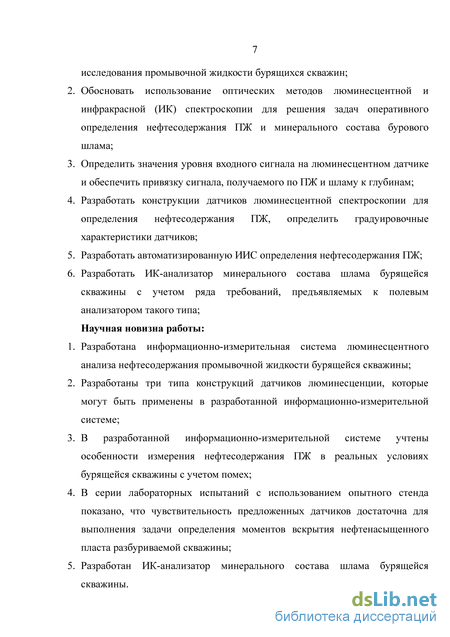 7

исследования промывочной жидкости бурящихся скважин;

2. Обосновать использование оптических методов люминесцентной и инфракрасной (ИК) спектроскопии для решения задач оперативного определения нефтесодержания ПЖ и минерального состава бурового шлама;
3. Определить значения уровня входного сигнала на люминесцентном датчике и обеспечить привязку сигнала, получаемого по ПЖ и шламу к глубинам;
4. Разработать конструкции датчиков люминесцентной спектроскопии для определения нефтесодержания ПЖ, определить градуировочные характеристики датчиков;
5. Разработать автоматизированную ИИС определения нефтесодержания ПЖ;
6. Разработать ИК-анализатор минерального состава шлама бурящейся скважины с учетом ряда требований, предъявляемых к полевым анализатором такого типа;

Научная новизна работы:

1. Разработана информационно-измерительная система люминесцентного анализа нефтесодержания промывочной жидкости бурящейся скважины;
2. Разработаны три типа конструкций датчиков люминесценции, которые могут быть применены в разработанной информационно-измерительной системе;
3. В разработанной информационно-измерительной системе учтены особенности измерения нефтесодержания ПЖ в реальных условиях бурящейся скважины с учетом помех;
4. В серии лабораторных испытаний с использованием опытного стенда показано, что чувствительность предложенных датчиков достаточна для выполнения задачи определения моментов вскрытия нефтенасыщенного пласта разбуриваемой скважины;
5. Разработан ИК-анализатор минерального состава шлама бурящейся скважины.

dsLib.net
библиотека диссертаций